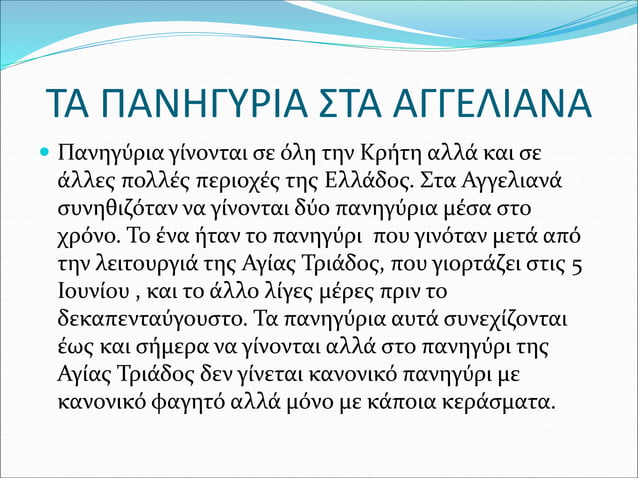 ΤΑ ΠΑΝΗΓΥΡΙΑ ΣΤΑ ΑΓΓΕΛΙΑΝΑ

Πανηγύρια γίνονται σε όλη την Κρήτη αλλά και σε άλλες πολλές περιοχές της Ελλάδος. Στα Αγγελιανά συνηθιζόταν να γίνονται δύο πανηγύρια μέσα στο χρόνο. Το ένα ήταν το πανηγύρι που γινόταν μετά από την λειτουργιά της Αγίας Τριάδος, που γιορτάζει στις 5 Ιουνίου , και το άλλο λίγες μέρες πριν το δεκαπενταύγουστο. Τα πανηγύρια αυτά συνεχίζονται έως και σήμερα να γίνονται αλλά στο πανηγύρι της Αγίας Τριάδος δεν γίνεται κανονικό πανηγύρι με κανονικό φαγητό αλλά μόνο με κάποια κεράσματα.